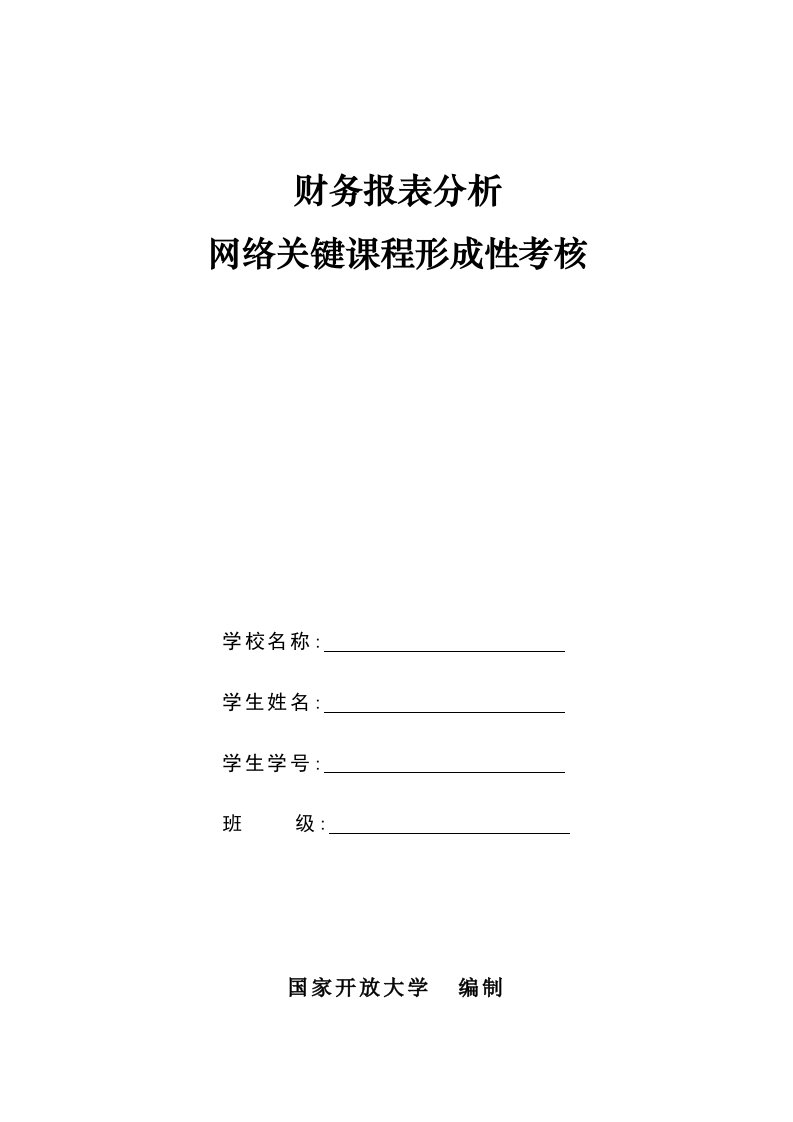 财务报表分析
网络关键课程形成性考核

学校名称:

学生姓名:

学生学号:

班　　级:

国家开放大学　编制